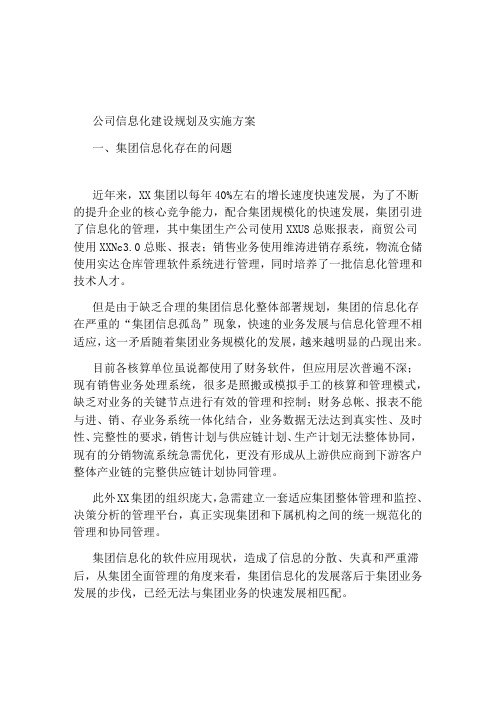 公司信息化建设规划及实施方案

一、集团信息化存在的问题

近年来，XX 集团以每年 40%左右的增长速度快速发展，为了不断的提升企业的核心竞争能力，配合集团规模化的快速发展，集团引进了信息化的管理，其中集团生产公司使用 XXU8 总账报表，商贸公司使用 XXNc3.0 总账、报表；销售业务使用维涛进销存系统，物流仓储使用实达仓库管理软件系统进行管理，同时培养了一批信息化管理和技术人才。

但是由于缺乏合理的集团信息化整体部署规划，集团的信息化存在严重的“集团信息孤岛”现象，快速的业务发展与信息化管理不相适应，这一矛盾随着集团业务规模化的发展，越来越明显的凸现出来。

目前各核算单位虽说都使用了财务软件，但应用层次普遍不深；现有销售业务处理系统，很多是照搬或模拟手工的核算和管理模式，缺乏对业务的关键节点进行有效的管理和控制；财务总帐、报表不能与进、销、存业务系统一体化结合，业务数据无法达到真实性、及时性、完整性的要求，销售计划与供应链计划、生产计划无法整体协同，现有的分销物流系统急需优化，更没有形成从上游供应商到下游客户整体产业链的完整供应链计划协同管理。

此外XX集团的组织庞大，急需建立一套适应集团整体管理和监控、决策分析的管理平台，真正实现集团和下属机构之间的统一规范化的管理和协同管理。

集团信息化的软件应用现状，造成了信息的分散、失真和严重滞后，从集团全面管理的角度来看，集团信息化的发展落后于集团业务发展的步伐，已经无法与集团业务的快速发展相匹配。